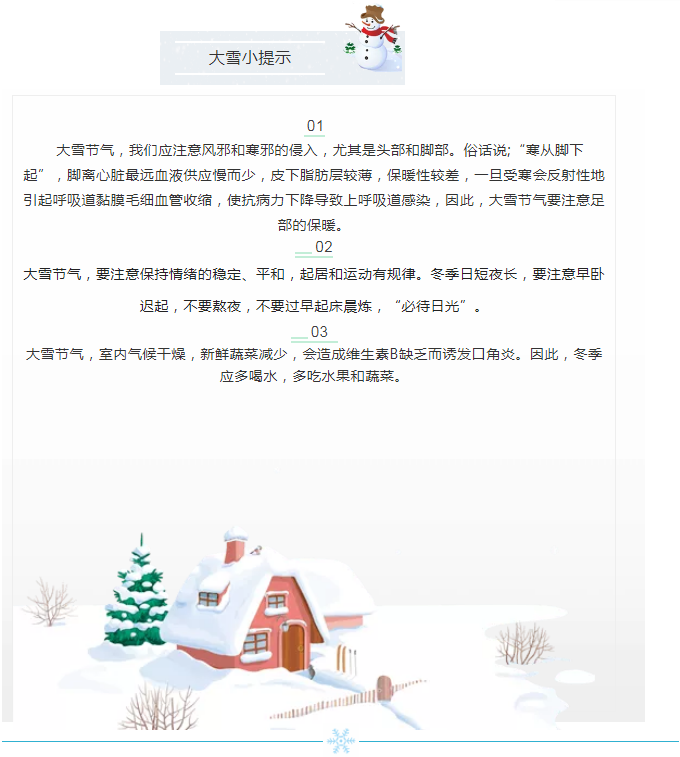 大雪小提示

01

大雪节气，我们应注意风邪和寒邪的侵入，尤其是头部和脚部。俗话说;“寒从脚下起”，脚离心脏最远血液供应慢而少，皮下脂肪层较薄，保暖性较差，一旦受寒会反射性地引起呼吸道黏膜毛细血管收缩，使抗病力下降导致上呼吸道感染，因此，大雪节气要注意足部的保暖。

02

大雪节气，要注意保持情绪的稳定、平和，起居和运动有规律。冬季日短夜长，要注意早卧迟起，不要熬夜，不要过早起床晨炼，“必待日光”。

03

大雪节气，室内气候干燥，新鲜蔬菜减少，会造成维生素B缺乏而诱发口角炎。因此，冬季应多喝水，多吃水果和蔬菜。